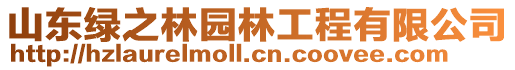 山东绿之林园林工程有限公司
http://hzlaurelmoll.cn.coovee.com